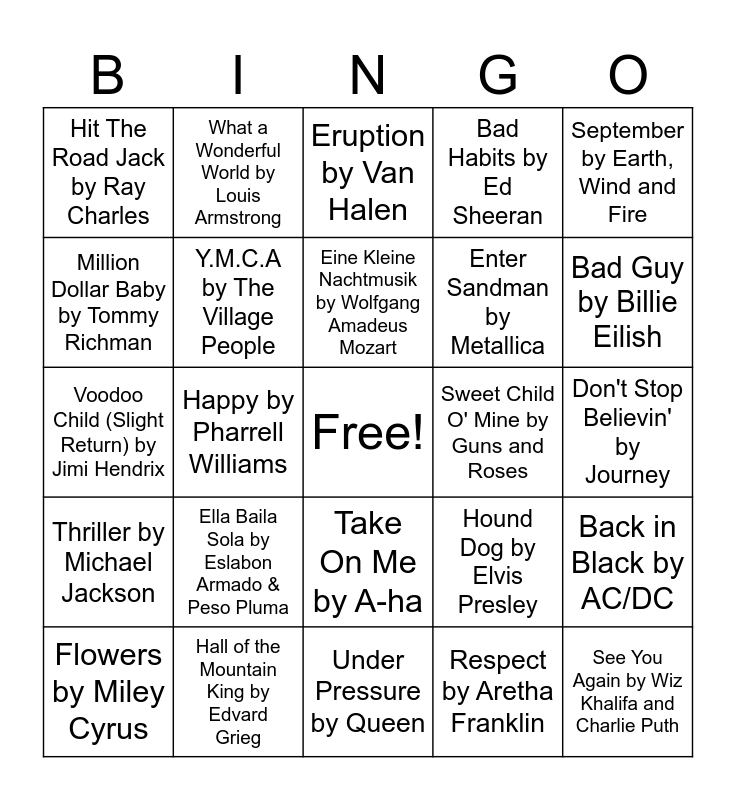 | B | I | N | G | O |
|---|---|---|---|---|
| Hit The Road Jack by Ray Charles | What a Wonderful World by Louis Armstrong | Eruption by Van Halen | Bad Habits by Ed Sheeran | September by Earth, Wind and Fire |
| Million Dollar Baby by Tommy Richman | Y.M.C.A by The Village People | Eine Kleine Nachtmusik by Wolfgang Amadeus Mozart | Enter Sandman by Metallica | Bad Guy by Billie Eilish |
| Voodoo Child (Slight Return) by Jimi Hendrix | Happy by Pharrell Williams | Free! | Sweet Child O' Mine by Guns and Roses | Don't Stop Believin' by Journey |
| Thriller by Michael Jackson | Ella Baila Sola by Eslabon Armado & Peso Pluma | Take On Me by A-ha | Hound Dog by Elvis Presley | Back in Black by AC/DC |
| Flowers by Miley Cyrus | Hall of the Mountain King by Edvard Grieg | Under Pressure by Queen | Respect by Aretha Franklin | See You Again by Wiz Khalifa and Charlie Puth |